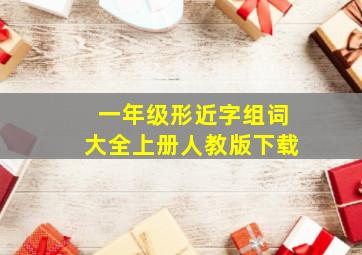 一年级形近字组词
大全上册人教版下载